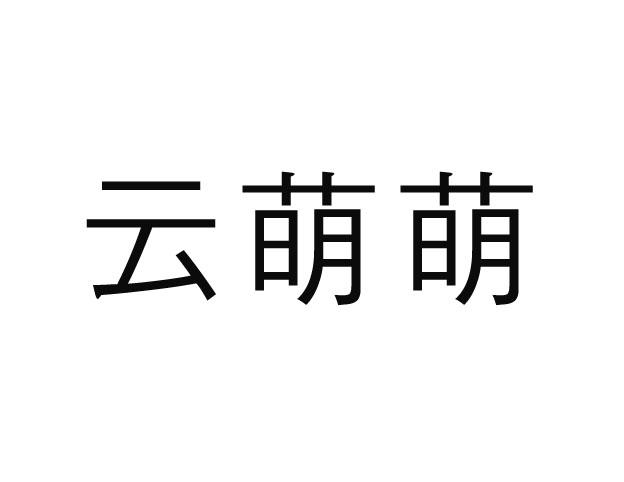 云萌萌